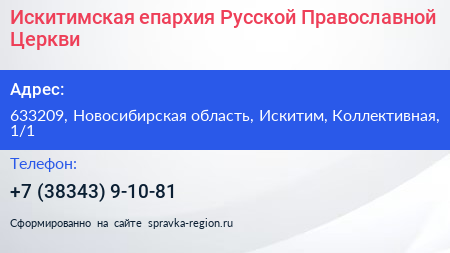 Искитимская епархия Русской Православной Церкви

Адрес:

633209, Новосибирская область, Искитим, Коллективная, 1/1

Телефон:

+7 (38343) 9-10-81

Сформированно на сайте spravka-region.ru